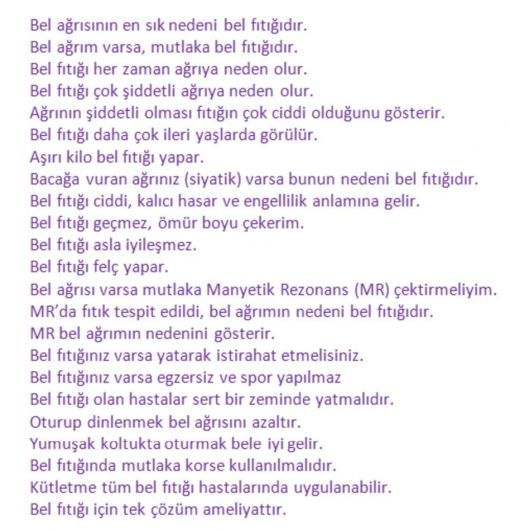 Bel ağrısının en sık nedeni bel fıtığıdır.
Bel ağrım varsa, mutlaka bel fıtığıdır.
Bel fıtığı her zaman ağrıya neden olur.
Bel fıtığı çok şiddetli ağrıya neden olur.
Ağrının şiddetli olması fıtığın çok ciddi olduğunu gösterir.
Bel fıtığı daha çok ileri yaşlarda görülür.
Aşırı kilo bel fıtığı yapar.
Bacağa vuran ağrınız (siyatik) varsa bunun nedeni bel fıtığıdır.
Bel fıtığı ciddi, kalıcı hasar ve engellilik anlamına gelir.
Bel fıtığı geçmez, ömür boyu çekerim.
Bel fıtığı asla iyileşmez.
Bel fıtığı felç yapar.
Bel ağrısı varsa mutlaka Manyetik Rezonans (MR) çektirmeliyim.
MR'da fıtık tespit edildi, bel ağrımın nedeni bel fıtığıdır.
MR bel ağrımın nedenini gösterir.
Bel fıtığınız varsa yatarak istirahat etmelisiniz.
Bel fıtığınız varsa egzersiz ve spor yapılmaz
Bel fıtığı olan hastalar sert bir zeminde yatmalıdır.
Oturup dinlenmek bel ağrısını azaltır.
Yumuşak koltukta oturmak bele iyi gelir.
Bel fıtığında mutlaka korse kullanılmalıdır.
Kütletme tüm bel fıtığı hastalarında uygulanabilir.
Bel fıtığı için tek çözüm ameliyattır.